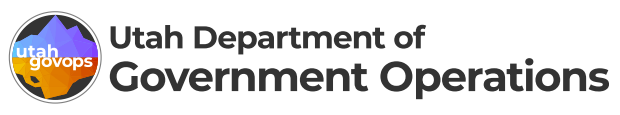 utah govops

Utah Department of
Government Operations